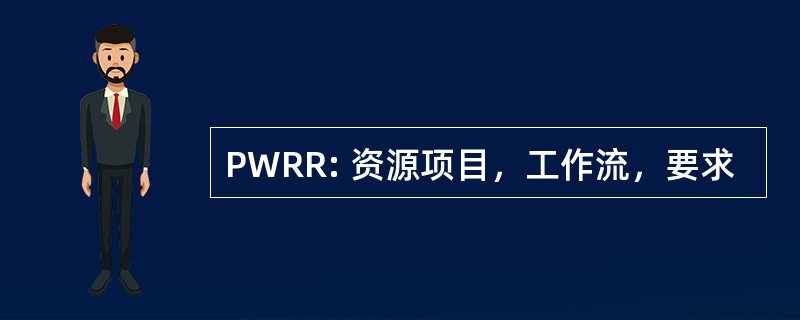 PWRR: 资源项目，工作流，要求